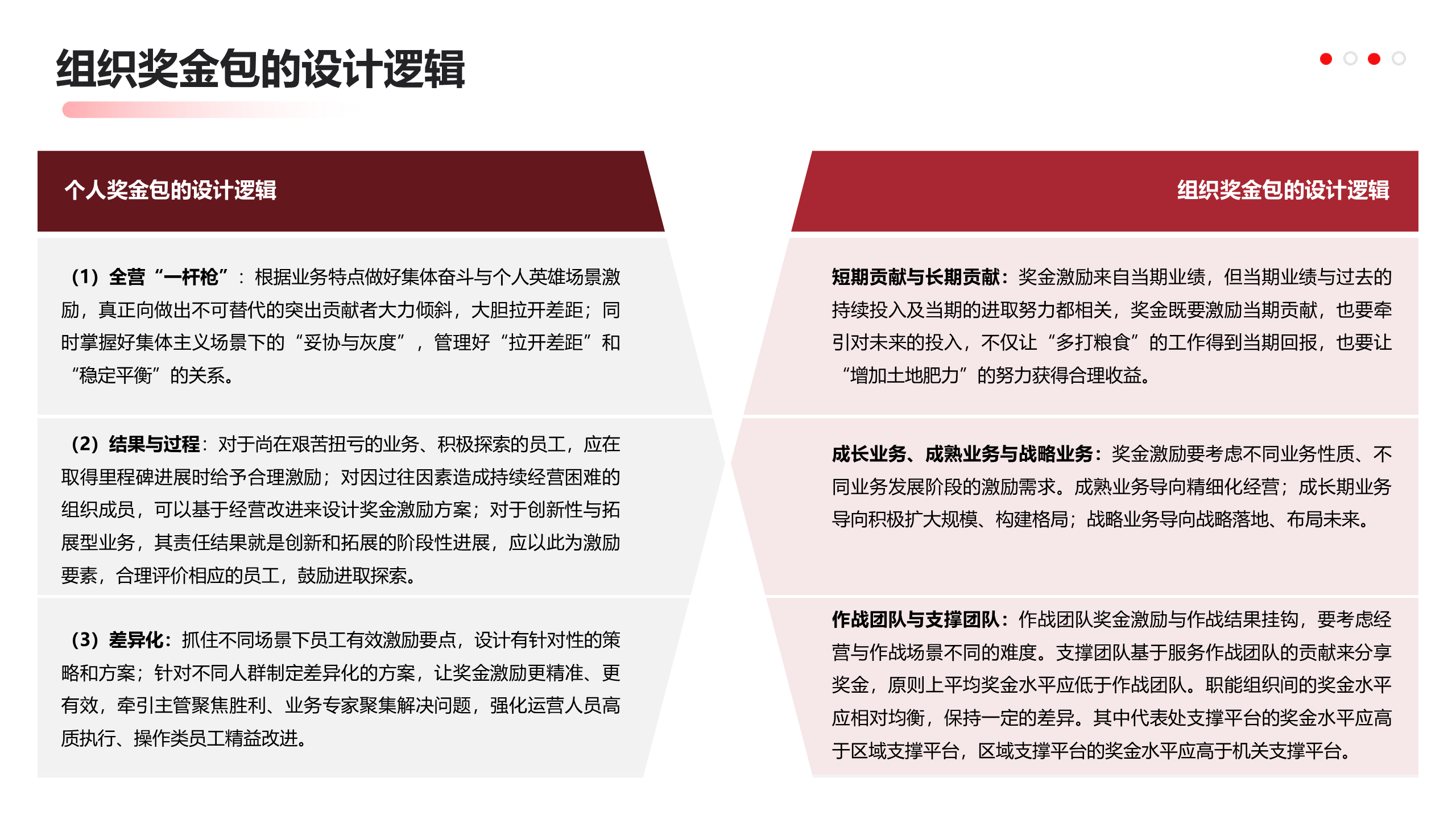 组织奖金包的设计逻辑

个人奖金包的设计逻辑

（1）全营“一杆枪”：根据业务特点做好集体奋斗与个人英雄场景激励，真正向做出不可替代的突出贡献者大力倾斜，大胆拉开差距；同时掌握好集体主义场景下的“妥协与灰度”，管理好“拉开差距”和“稳定平衡”的关系。

（2）结果与过程：对于尚在艰苦扭亏的业务、积极探索的员工，应在取得里程碑进展时给予合理激励；对因过往因素造成持续经营困难的组织成员，可以基于经营改进来设计奖金激励方案；对于创新性与拓展型业务，其责任结果就是创新和拓展的阶段性进展，应以此为激励要素，合理评价相应的员工，鼓励进取探索。

（3）差异化：抓住不同场景下员工有效激励要点，设计有针对性的策略和方案；针对不同人群制定差异化的方案，让奖金激励更精准、更有效，牵引主管聚焦胜利、业务专家聚集解决问题，强化运营人员高质执行、操作类员工精益改进。

组织奖金包的设计逻辑

短期贡献与长期贡献：奖金激励来自当期业绩，但当期业绩与过去的持续投入及当期的进取努力都相关，奖金既要激励当期贡献，也要牵引对未来的投入，不仅让“多打粮食”的工作得到当期回报，也要让“增加土地肥力”的努力获得合理收益。

成长业务、成熟业务与战略业务：奖金激励要考虑不同业务性质、不同业务发展阶段的激励需求。成熟业务导向精细化经营；成长期业务导向积极扩大规模、构建格局；战略业务导向战略落地、布局未来。

作战团队与支撑团队：作战团队奖金激励与作战结果挂钩，要考虑经营与作战场景不同的难度。支撑团队基于服务作战团队的贡献来分享奖金，原则上平均奖金水平应低于作战团队。职能组织间的奖金水平应相对均衡，保持一定的差异。其中代表处支撑平台的奖金水平应高于区域支撑平台，区域支撑平台的奖金水平应高于机关支撑平台。